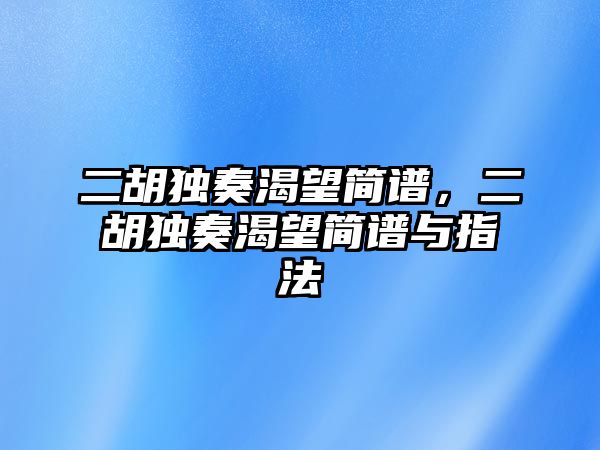 二胡独奏渴望简谱，二胡独奏渴望简谱与指法